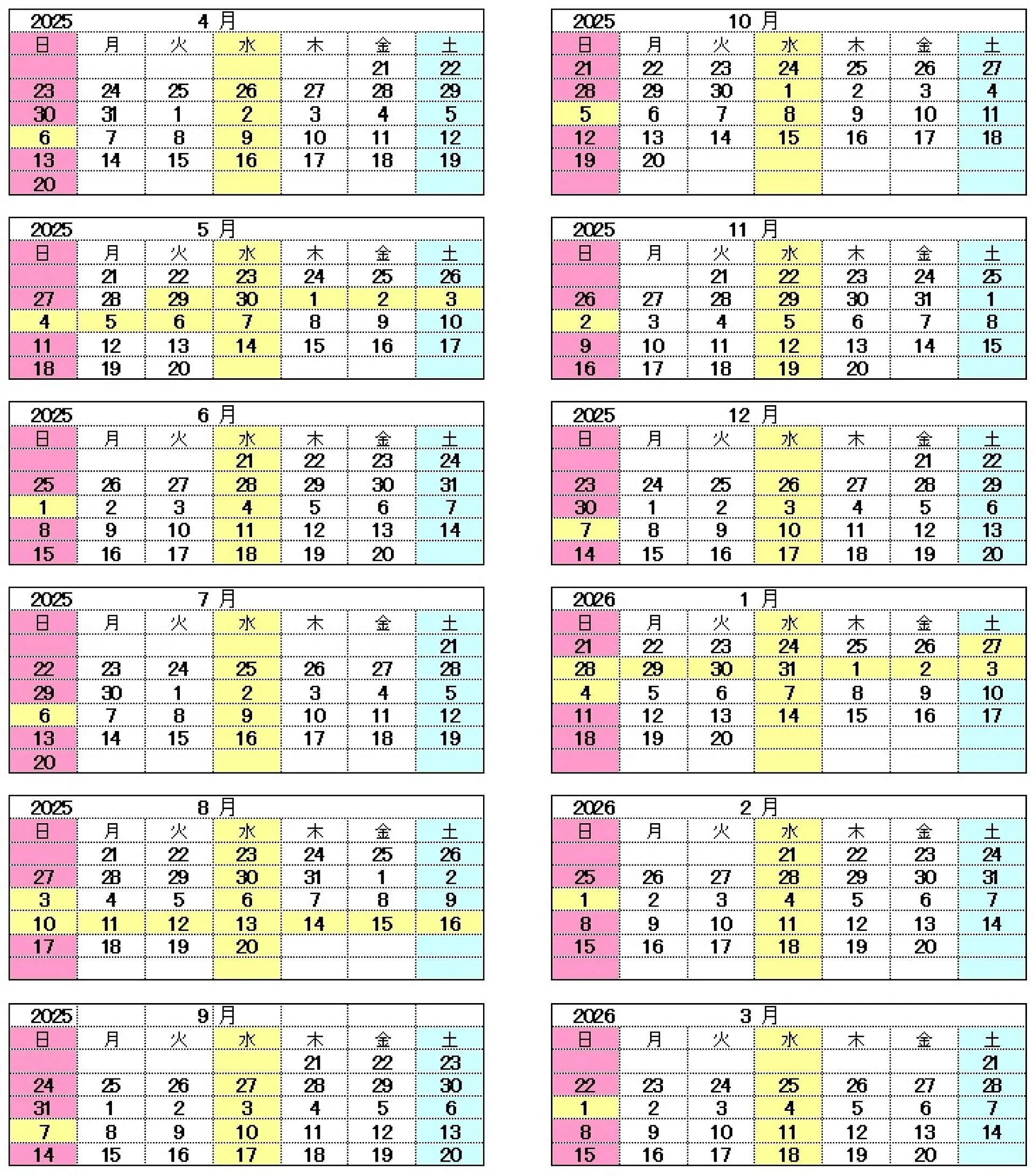 2025 4 月

| 日 | 月 | 火 | 水 | 木 | 金 | 土 |
|---|---|---|---|---|---|---|
| | | | | | 21 | 22 |
| 23 | 24 | 25 | 26 | 27 | 28 | 29 |
| 30 | 31 | 1 | 2 | 3 | 4 | 5 |
| 6 | 7 | 8 | 9 | 10 | 11 | 12 |
| 13 | 14 | 15 | 16 | 17 | 18 | 19 |
| 20 | | | | | | |

2025 5 月

| 日 | 月 | 火 | 水 | 木 | 金 | 土 |
|---|---|---|---|---|---|---|
| | 21 | 22 | 23 | 24 | 25 | 26 |
| 27 | 28 | 29 | 30 | 1 | 2 | 3 |
| 4 | 5 | 6 | 7 | 8 | 9 | 10 |
| 11 | 12 | 13 | 14 | 15 | 16 | 17 |
| 18 | 19 | 20 | | | | |

2025 6 月

| 日 | 月 | 火 | 水 | 木 | 金 | 土 |
|---|---|---|---|---|---|---|
| | | | 21 | 22 | 23 | 24 |
| 25 | 26 | 27 | 28 | 29 | 30 | 31 |
| 1 | 2 | 3 | 4 | 5 | 6 | 7 |
| 8 | 9 | 10 | 11 | 12 | 13 | 14 |
| 15 | 16 | 17 | 18 | 19 | 20 | |

2025 7 月

| 日 | 月 | 火 | 水 | 木 | 金 | 土 |
|---|---|---|---|---|---|---|
| | | | | | | 21 |
| 22 | 23 | 24 | 25 | 26 | 27 | 28 |
| 29 | 30 | 1 | 2 | 3 | 4 | 5 |
| 6 | 7 | 8 | 9 | 10 | 11 | 12 |
| 13 | 14 | 15 | 16 | 17 | 18 | 19 |
| 20 | | | | | | |

2025 8 月

| 日 | 月 | 火 | 水 | 木 | 金 | 土 |
|---|---|---|---|---|---|---|
| | 21 | 22 | 23 | 24 | 25 | 26 |
| 27 | 28 | 29 | 30 | 31 | 1 | 2 |
| 3 | 4 | 5 | 6 | 7 | 8 | 9 |
| 10 | 11 | 12 | 13 | 14 | 15 | 16 |
| 17 | 18 | 19 | 20 | | | |
| | | | | | | |

2025 9 月

| 日 | 月 | 火 | 水 | 木 | 金 | 土 |
|---|---|---|---|---|---|---|
| | | | | 21 | 22 | 23 |
| 24 | 25 | 26 | 27 | 28 | 29 | 30 |
| 31 | 1 | 2 | 3 | 4 | 5 | 6 |
| 7 | 8 | 9 | 10 | 11 | 12 | 13 |
| 14 | 15 | 16 | 17 | 18 | 19 | 20 |

2025 10 月

| 日 | 月 | 火 | 水 | 木 | 金 | 土 |
|---|---|---|---|---|---|---|
| 21 | 22 | 23 | 24 | 25 | 26 | 27 |
| 28 | 29 | 30 | 1 | 2 | 3 | 4 |
| 5 | 6 | 7 | 8 | 9 | 10 | 11 |
| 12 | 13 | 14 | 15 | 16 | 17 | 18 |
| 19 | 20 | | | | | |
| | | | | | | |

2025 11 月

| 日 | 月 | 火 | 水 | 木 | 金 | 土 |
|---|---|---|---|---|---|---|
| | | 21 | 22 | 23 | 24 | 25 |
| 26 | 27 | 28 | 29 | 30 | 31 | 1 |
| 2 | 3 | 4 | 5 | 6 | 7 | 8 |
| 9 | 10 | 11 | 12 | 13 | 14 | 15 |
| 16 | 17 | 18 | 19 | 20 | | |

2025 12 月

| 日 | 月 | 火 | 水 | 木 | 金 | 土 |
|---|---|---|---|---|---|---|
| | | | | | 21 | 22 |
| 23 | 24 | 25 | 26 | 27 | 28 | 29 |
| 30 | 1 | 2 | 3 | 4 | 5 | 6 |
| 7 | 8 | 9 | 10 | 11 | 12 | 13 |
| 14 | 15 | 16 | 17 | 18 | 19 | 20 |

2026 1 月

| 日 | 月 | 火 | 水 | 木 | 金 | 土 |
|---|---|---|---|---|---|---|
| 21 | 22 | 23 | 24 | 25 | 26 | 27 |
| 28 | 29 | 30 | 31 | 1 | 2 | 3 |
| 4 | 5 | 6 | 7 | 8 | 9 | 10 |
| 11 | 12 | 13 | 14 | 15 | 16 | 17 |
| 18 | 19 | 20 | | | | |
| | | | | | | |

2026 2 月

| 日 | 月 | 火 | 水 | 木 | 金 | 土 |
|---|---|---|---|---|---|---|
| | | | 21 | 22 | 23 | 24 |
| 25 | 26 | 27 | 28 | 29 | 30 | 31 |
| 1 | 2 | 3 | 4 | 5 | 6 | 7 |
| 8 | 9 | 10 | 11 | 12 | 13 | 14 |
| 15 | 16 | 17 | 18 | 19 | 20 | |
| | | | | | | |

2026 3 月

| 日 | 月 | 火 | 水 | 木 | 金 | 土 |
|---|---|---|---|---|---|---|
| | | | | | | 21 |
| 22 | 23 | 24 | 25 | 26 | 27 | 28 |
| 1 | 2 | 3 | 4 | 5 | 6 | 7 |
| 8 | 9 | 10 | 11 | 12 | 13 | 14 |
| 15 | 16 | 17 | 18 | 19 | 20 | |